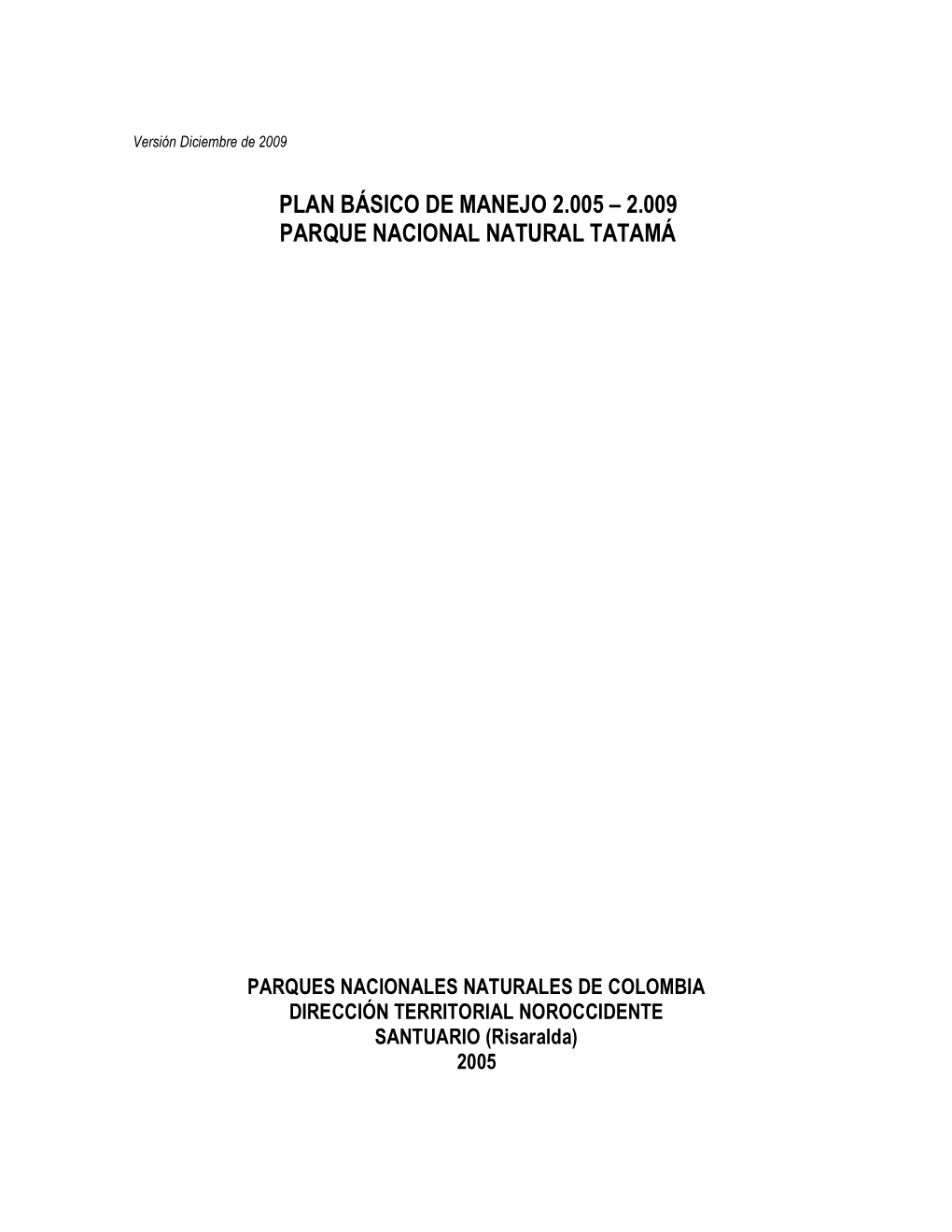 Versión Diciembre de 2009

PLAN BÁSICO DE MANEJO 2.005 – 2.009
PARQUE NACIONAL NATURAL TATAMÁ

PARQUES NACIONALES NATURALES DE COLOMBIA
DIRECCIÓN TERRITORIAL NOROCCIDENTE
SANTUARIO (Risaralda)
2005